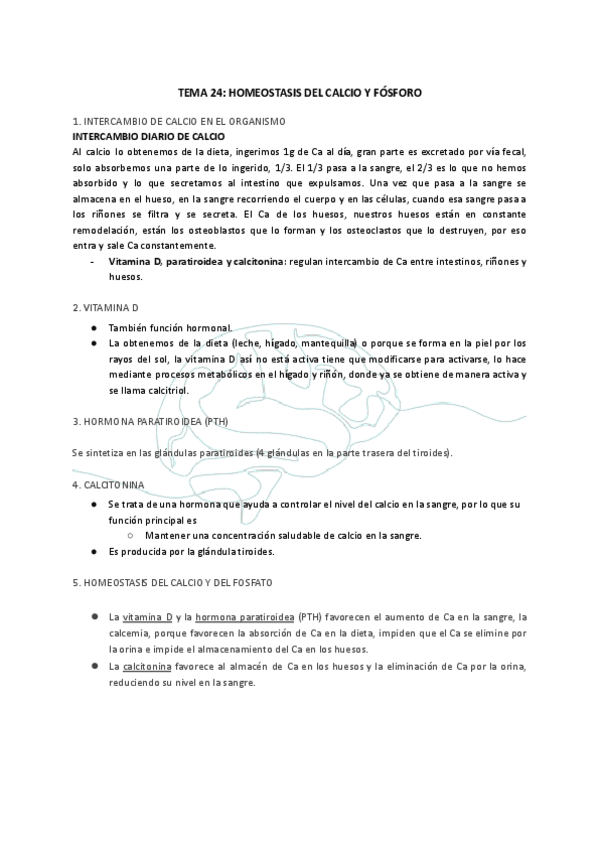 TEMA 24: HOMEOSTASIS DEL CALCIO Y FÓSFORO

1. INTERCAMBIO DE CALCIO EN EL ORGANISMO
INTERCAMBIO DIARIO DE CALCIO
Al calcio lo obtenemos de la dieta, ingerimos 1g de Ca al día, gran parte es excretado por vía fecal, solo absorbemos una parte de lo ingerido, 1/3. El 1/3 pasa a la sangre, el 2/3 es lo que no hemos absorbido y lo que secretamos al intestino que expulsamos. Una vez que pasa a la sangre se almacena en el hueso, en la sangre recorriendo el cuerpo y en las células, cuando esa sangre pasa a los riñones se filtra y se secreta. El Ca de los huesos, nuestros huesos están en constante remodelación, están los osteoblastos que lo forman y los osteoclastos que lo destruyen, por eso entra y sale Ca constantemente.
- Vitamina D, paratiroidea y calcitonina: regulan intercambio de Ca entre intestinos, riñones y huesos.

2. VITAMINA D
● También función hormonal.
● La obtenemos de la dieta (leche, hígado, mantequilla) o porque se forma en la piel por los rayos del sol, la vitamina D así no está activa tiene que modificarse para activarse, lo hace mediante procesos metabólicos en el hígado y riñón, donde ya se obtiene de manera activa y se llama calcitriol.

3. HORMONA PARATIROIDEA (PTH)

Se sintetiza en las glándulas paratiroides (4 glándulas en la parte trasera del tiroides).

4. CALCITONINA
● Se trata de una hormona que ayuda a controlar el nivel del calcio en la sangre, por lo que su función principal es
○ Mantener una concentración saludable de calcio en la sangre.
● Es producida por la glándula tiroides.

5. HOMEOSTASIS DEL CALCIO Y DEL FOSFATO

● La vitamina D y la hormona paratiroidea (PTH) favorecen el aumento de Ca en la sangre, la calcemia, porque favorecen la absorción de Ca en la dieta, impiden que el Ca se elimine por la orina e impide el almacenamiento del Ca en los huesos.
● La calcitonina favorece al almacén de Ca en los huesos y la eliminación de Ca por la orina, reduciendo su nivel en la sangre.